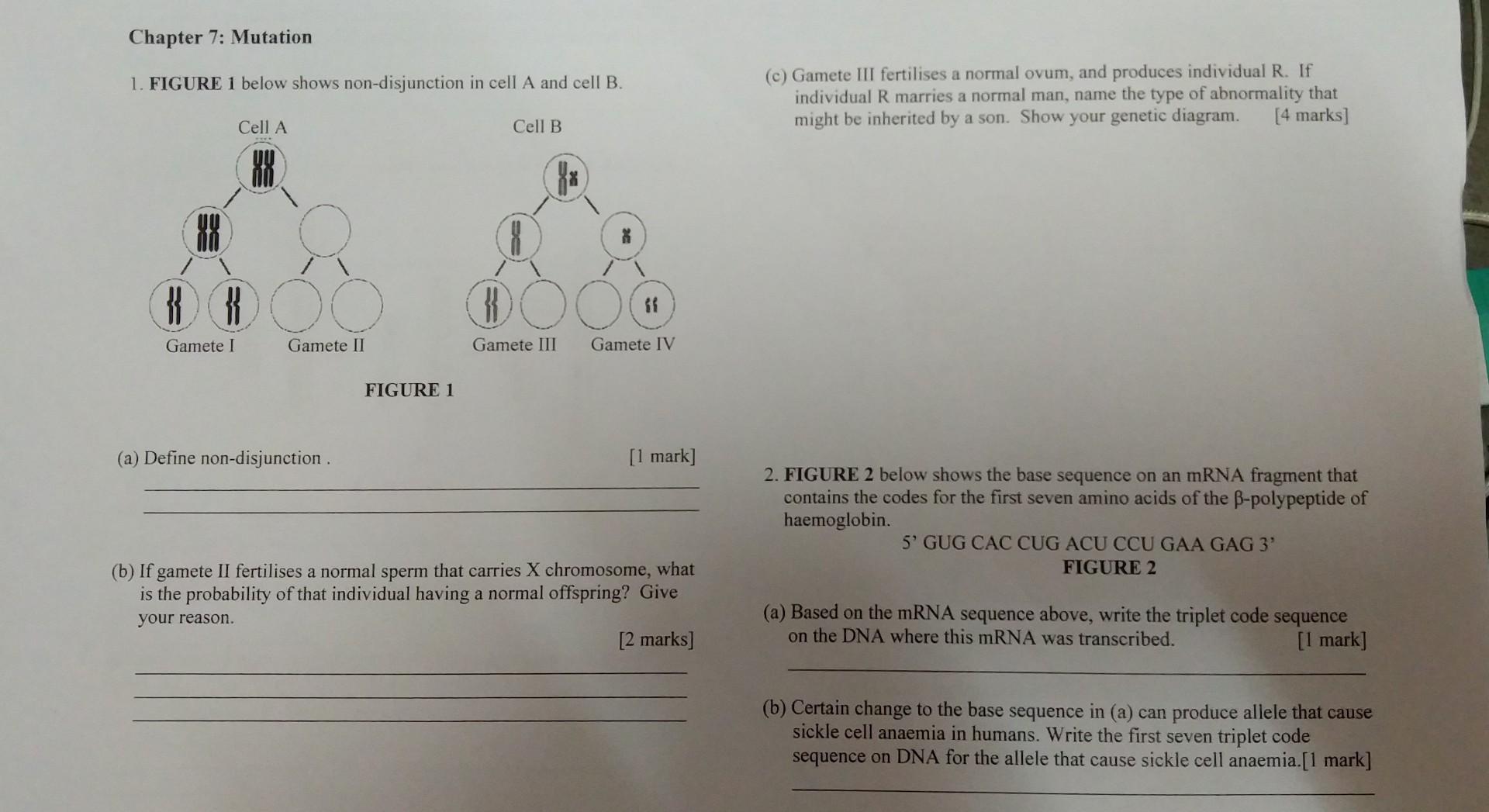 Chapter 7: Mutation

1. FIGURE 1 below shows non-disjunction in cell A and cell B.

Cell A

Cell B

Gamete I

Gamete II

Gamete III

Gamete IV

FIGURE 1

(a) Define non-disjunction .

[1 mark]

(b) If gamete II fertilises a normal sperm that carries X chromosome, what is the probability of that individual having a normal offspring? Give your reason.

[2 marks]

(c) Gamete III fertilises a normal ovum, and produces individual R. If individual R marries a normal man, name the type of abnormality that might be inherited by a son. Show your genetic diagram. [4 marks]

2. FIGURE 2 below shows the base sequence on an mRNA fragment that contains the codes for the first seven amino acids of the β-polypeptide of haemoglobin.

5' GUG CAC CUG ACU CCU GAA GAG 3'

FIGURE 2

(a) Based on the mRNA sequence above, write the triplet code sequence on the DNA where this mRNA was transcribed. [1 mark]

(b) Certain change to the base sequence in (a) can produce allele that cause sickle cell anaemia in humans. Write the first seven triplet code sequence on DNA for the allele that cause sickle cell anaemia.[1 mark]